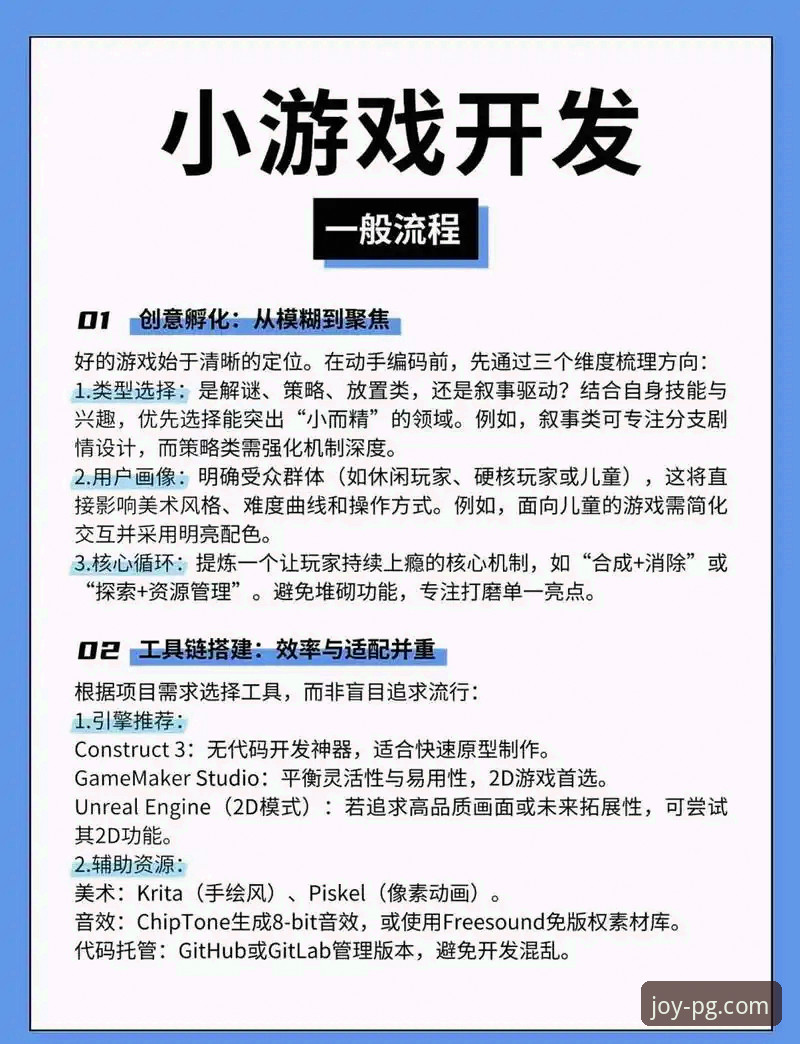 小游戏开发

一般流程

01 创意孵化：从模糊到聚焦

好的游戏始于清晰的定位。在动手编码前，先通过三个维度梳理方向：
1.类型选择：是解谜、策略、放置类，还是叙事驱动？结合自身技能与兴趣，优先选择能突出“小而精”的领域。例如，叙事类可专注分支剧情设计，而策略类需强化机制深度。
2.用户画像：明确受众群体（如休闲玩家、硬核玩家或儿童），这将直接影响美术风格、难度曲线和操作方式。例如，面向儿童的游戏需简化交互并采用明亮配色。
3.核心循环：提炼一个让玩家持续上瘾的核心机制，如“合成+消除”或“探索+资源管理”。避免堆砌功能，专注打磨单一亮点。

02 工具链搭建：效率与适配并重

根据项目需求选择工具，而非盲目追求流行：
1.引擎推荐：
Construct 3：无代码开发神器，适合快速原型制作。
GameMaker Studio：平衡灵活性与易用性，2D游戏首选。
Unreal Engine（2D模式）：若追求高品质画面或未来拓展性，可尝试其2D功能。
2.辅助资源：
美术：Krita（手绘风）、Piskel（像素动画）。
音效：ChipTone生成8-bit音效，或使用Freesound免版权素材库。
代码托管：GitHub或GitLab管理版本，避免开发混乱。

joy-pg.com